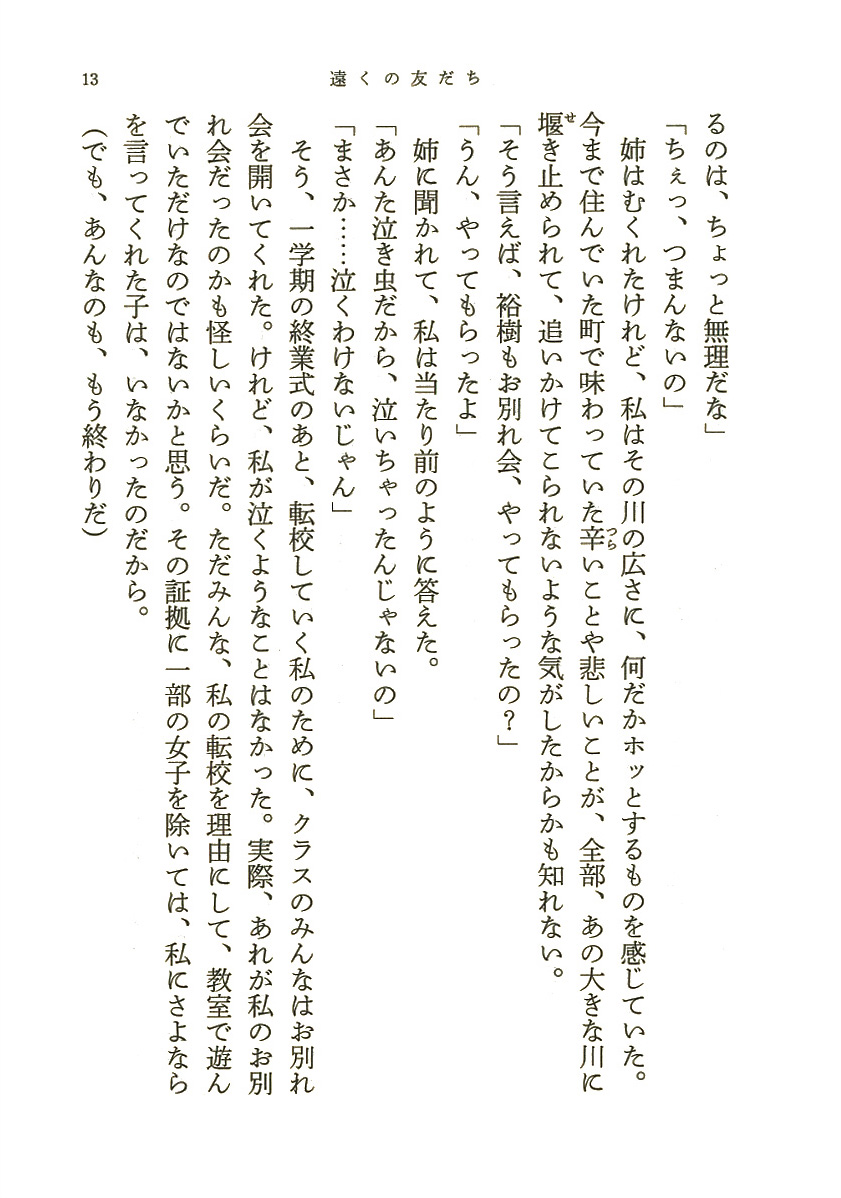 13　遠くの友だち

るのは、ちょっと無理だな」

「ちぇっ、つまんないの」

姉はむくれたけれど、私はその川の広さに、何だかホッとするものを感じていた。今まで住んでいた町で味わっていた辛いことや悲しいことが、全部、あの大きな川に堰き止められて、追いかけてこられないような気がしたからかも知れない。

「そう言えば、裕樹もお別れ会、やってもらったの？」

「うん、やってもらったよ」

姉に聞かれて、私は当たり前のように答えた。

「あんた泣き虫だから、泣いちゃったんじゃないの」

「まさか……泣くわけないじゃん」

そう、一学期の終業式のあと、転校していく私のために、クラスのみんなはお別れ会を開いてくれた。けれど、私が泣くようなことはなかった。実際、あれが私のお別れ会だったのかも怪しいくらいだ。ただみんな、私の転校を理由にして、教室で遊んでいただけなのではないかと思う。その証拠に一部の女子を除いては、私にさよならを言ってくれた子は、いなかったのだから。

（でも、あんなのも、もう終わりだ）